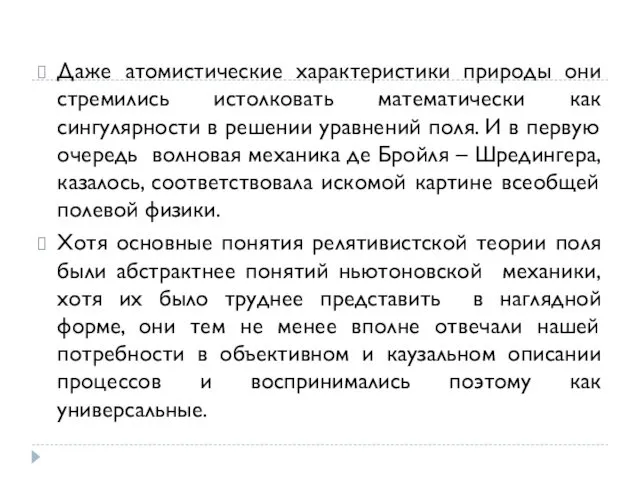 Даже атомистические характеристики природы они стремились истолковать математически как сингулярности в решении уравнений поля. И в первую очередь волновая механика де Бройля – Шредингера, казалось, соответствовала искомой картине всеобщей полевой физики.

Хотя основные понятия релятивистской теории поля были абстрактнее понятий ньютоновской механики, хотя их было труднее представить в наглядной форме, они тем не менее вполне отвечали нашей потребности в объективном и каузальном описании процессов и воспринимались поэтому как универсальные.